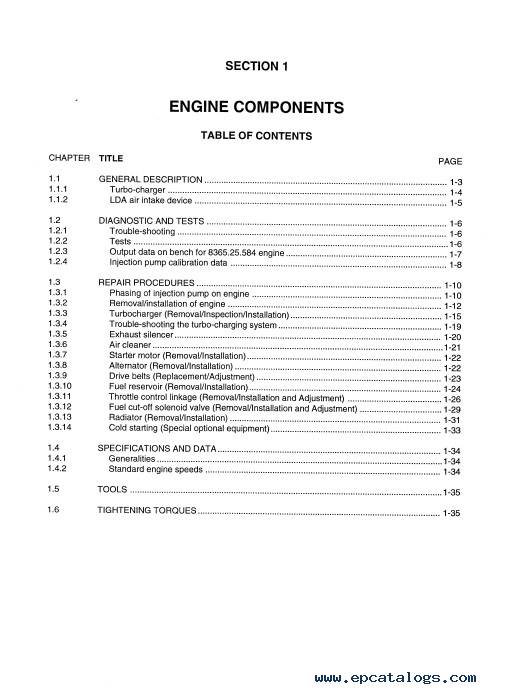 SECTION 1

ENGINE COMPONENTS

TABLE OF CONTENTS

| CHAPTER | TITLE | PAGE |
|---|---|---|
| 1.1 | GENERAL DESCRIPTION | 1-3 |
| 1.1.1 | Turbo-charger | 1-4 |
| 1.1.2 | LDA air intake device | 1-5 |
| 1.2 | DIAGNOSTIC AND TESTS | 1-6 |
| 1.2.1 | Trouble-shooting | 1-6 |
| 1.2.2 | Tests | 1-6 |
| 1.2.3 | Output data on bench for 8365.25.584 engine | 1-7 |
| 1.2.4 | Injection pump calibration data | 1-8 |
| 1.3 | REPAIR PROCEDURES | 1-10 |
| 1.3.1 | Phasing of injection pump on engine | 1-10 |
| 1.3.2 | Removal/installation of engine | 1-12 |
| 1.3.3 | Turbocharger (Removal/Inspection/Installation) | 1-15 |
| 1.3.4 | Trouble-shooting the turbo-charging system | 1-19 |
| 1.3.5 | Exhaust silencer | 1-20 |
| 1.3.6 | Air cleaner | 1-21 |
| 1.3.7 | Starter motor (Removal/Installation) | 1-22 |
| 1.3.8 | Alternator (Removal/Installation) | 1-22 |
| 1.3.9 | Drive belts (Replacement/Adjustment) | 1-23 |
| 1.3.10 | Fuel reservoir (Removal/Installation) | 1-24 |
| 1.3.11 | Throttle control linkage (Removal/Installation and Adjustment) | 1-26 |
| 1.3.12 | Fuel cut-off solenoid valve (Removal/Installation and Adjustment) | 1-29 |
| 1.3.13 | Radiator (Removal/Installation) | 1-31 |
| 1.3.14 | Cold starting (Special optional equipment) | 1-33 |
| 1.4 | SPECIFICATIONS AND DATA | 1-34 |
| 1.4.1 | Generalities | 1-34 |
| 1.4.2 | Standard engine speeds | 1-34 |
| 1.5 | TOOLS | 1-35 |
| 1.6 | TIGHTENING TORQUES | 1-35 |

www.epcatalogs.com